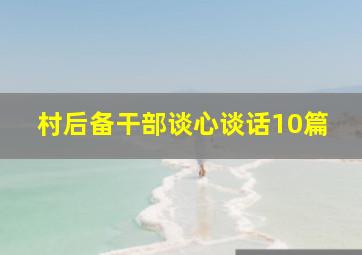 村后备干部谈心谈话10篇